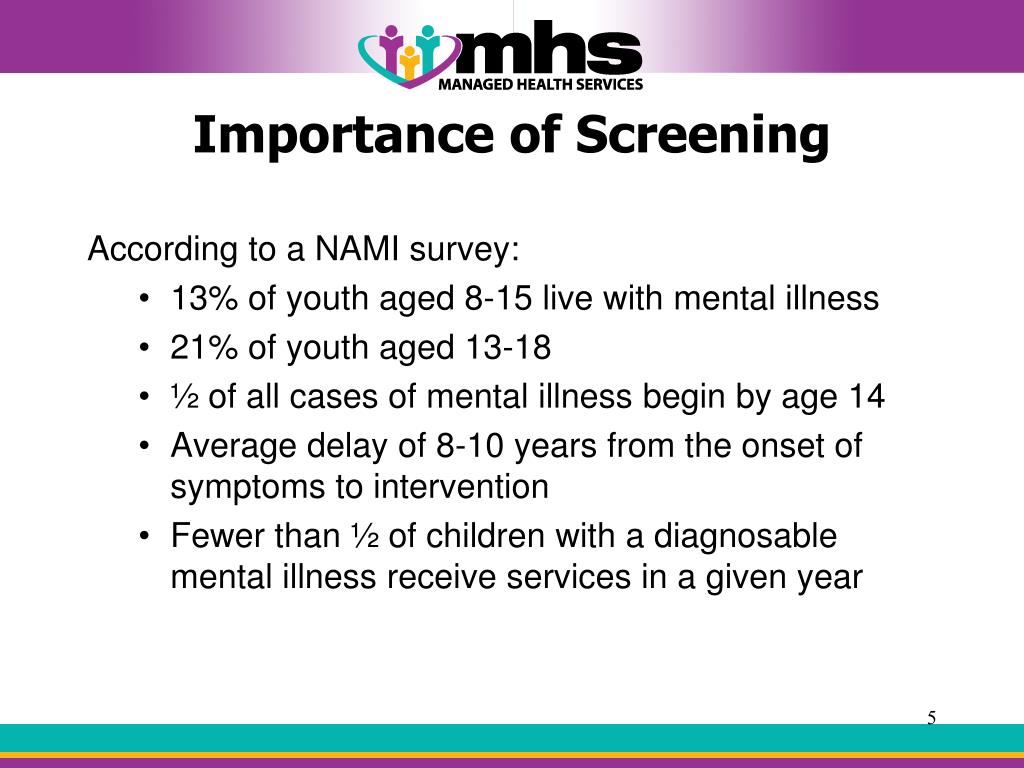 mhs
MANAGED HEALTH SERVICES

Importance of Screening

According to a NAMI survey:
• 13% of youth aged 8-15 live with mental illness
• 21% of youth aged 13-18
• ½ of all cases of mental illness begin by age 14
• Average delay of 8-10 years from the onset of symptoms to intervention
• Fewer than ½ of children with a diagnosable mental illness receive services in a given year

5